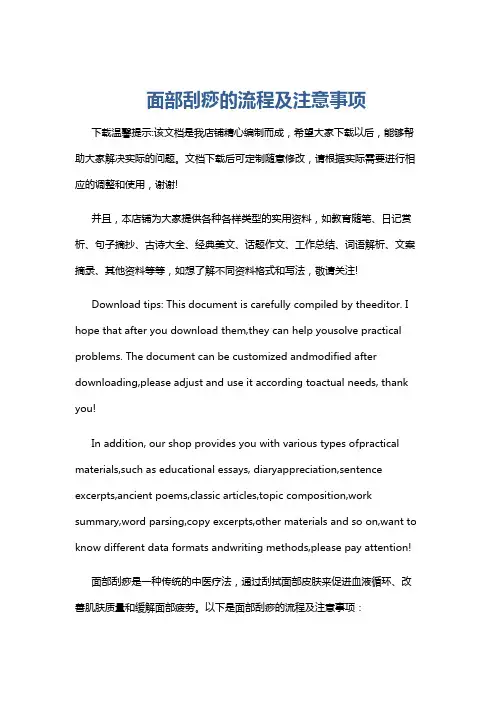 面部刮痧的流程及注意事项

下载温馨提示:该文档是我店铺精心编制而成，希望大家下载以后，能够帮助大家解决实际的问题。文档下载后可定制随意修改，请根据实际需要进行相应的调整和使用，谢谢!

并且，本店铺为大家提供各种各样类型的实用资料，如教育随笔、日记赏析、句子摘抄、古诗大全、经典美文、话题作文、工作总结、词语解析、文案摘录、其他资料等等，如想了解不同资料格式和写法，敬请关注!

Download tips: This document is carefully compiled by theeditor. I hope that after you download them,they can help yousolve practical problems. The document can be customized andmodified after downloading,please adjust and use it according toactual needs, thank you!

In addition, our shop provides you with various types ofpractical materials,such as educational essays, diaryappreciation,sentence excerpts,ancient poems,classic articles,topic composition,work summary,word parsing,copy excerpts,other materials and so on,want to know different data formats andwriting methods,please pay attention!

面部刮痧是一种传统的中医疗法，通过刮拭面部皮肤来促进血液循环、改善肌肤质量和缓解面部疲劳。以下是面部刮痧的流程及注意事项：